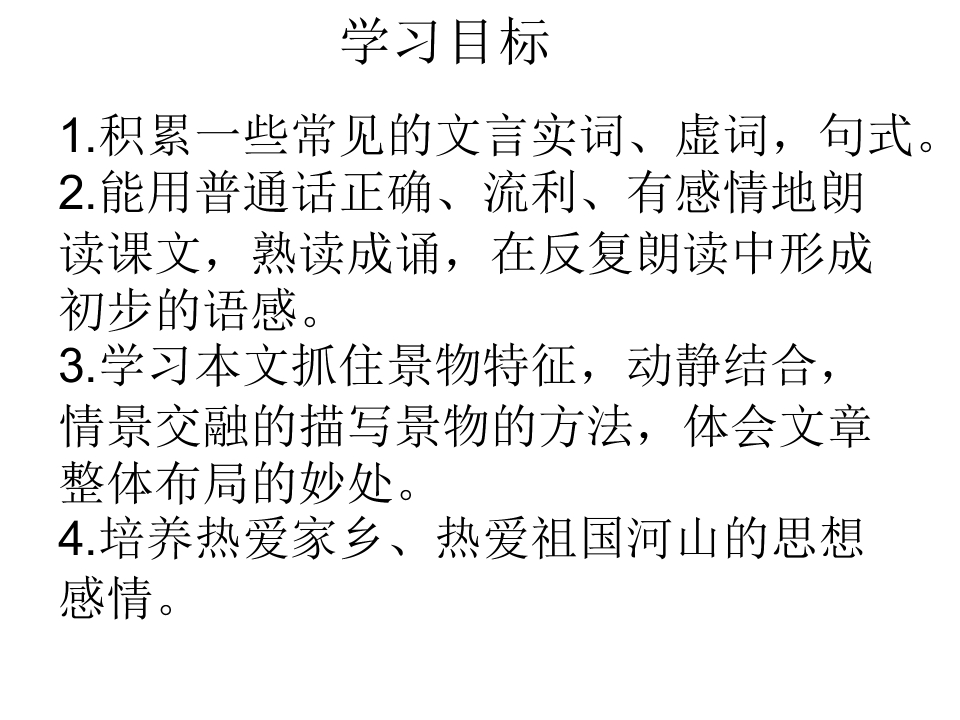 学习目标

1.积累一些常见的文言实词、虚词，句式。

2.能用普通话正确、流利、有感情地朗读课文，熟读成诵，在反复朗读中形成初步的语感。

3.学习本文抓住景物特征，动静结合，情景交融的描写景物的方法，体会文章整体布局的妙处。

4.培养热爱家乡、热爱祖国河山的思想感情。